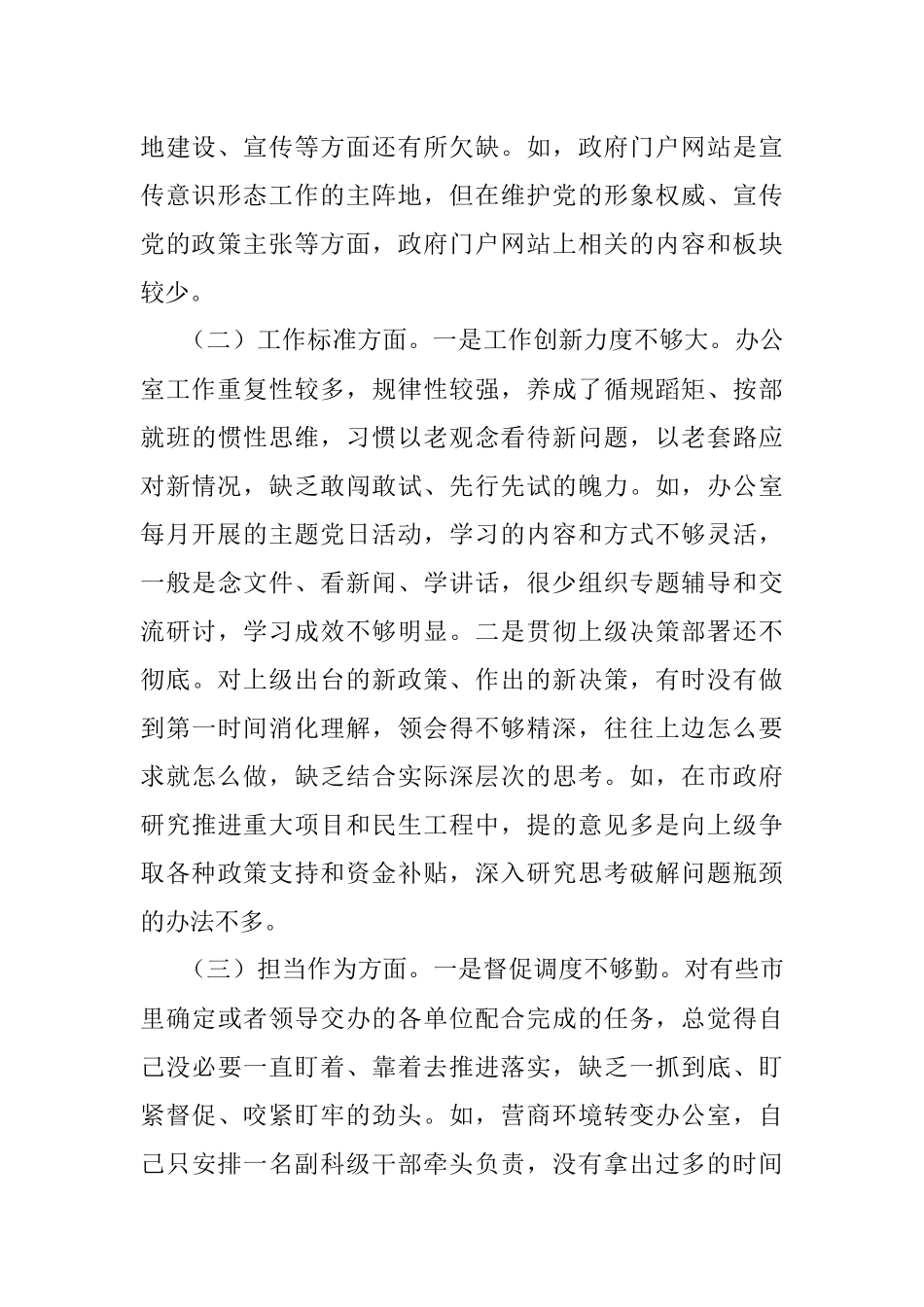 地建设、宣传等方面还有所欠缺。如，政府门户网站是宣传意识形态工作的主阵地，但在维护党的形象权威、宣传党的政策主张等方面，政府门户网站上相关的内容和板块较少。

（二）工作标准方面。一是工作创新力度不够大。办公室工作重复性较多，规律性较强，养成了循规蹈矩、按部就班的惯性思维，习惯以老观念看待新问题，以老套路应对新情况，缺乏敢闯敢试、先行先试的魄力。如，办公室每月开展的主题党日活动，学习的内容和方式不够灵活，一般是念文件、看新闻、学讲话，很少组织专题辅导和交流研讨，学习成效不够明显。二是贯彻上级决策部署还不彻底。对上级出台的新政策、作出的新决策，有时没有做到第一时间消化理解，领会得不够精深，往往上边怎么要求就怎么做，缺乏结合实际深层次的思考。如，在市政府研究推进重大项目和民生工程中，提的意见多是向上级争取各种政策支持和资金补贴，深入研究思考破解问题瓶颈的办法不多。

（三）担当作为方面。一是督促调度不够勤。对有些市里确定或者领导交办的各单位配合完成的任务，总觉得自己没必要一直盯着、靠着去推进落实，缺乏一抓到底、盯紧督促、咬紧盯牢的劲头。如，营商环境转变办公室，自己只安排一名副科级干部牵头负责，没有拿出过多的时间